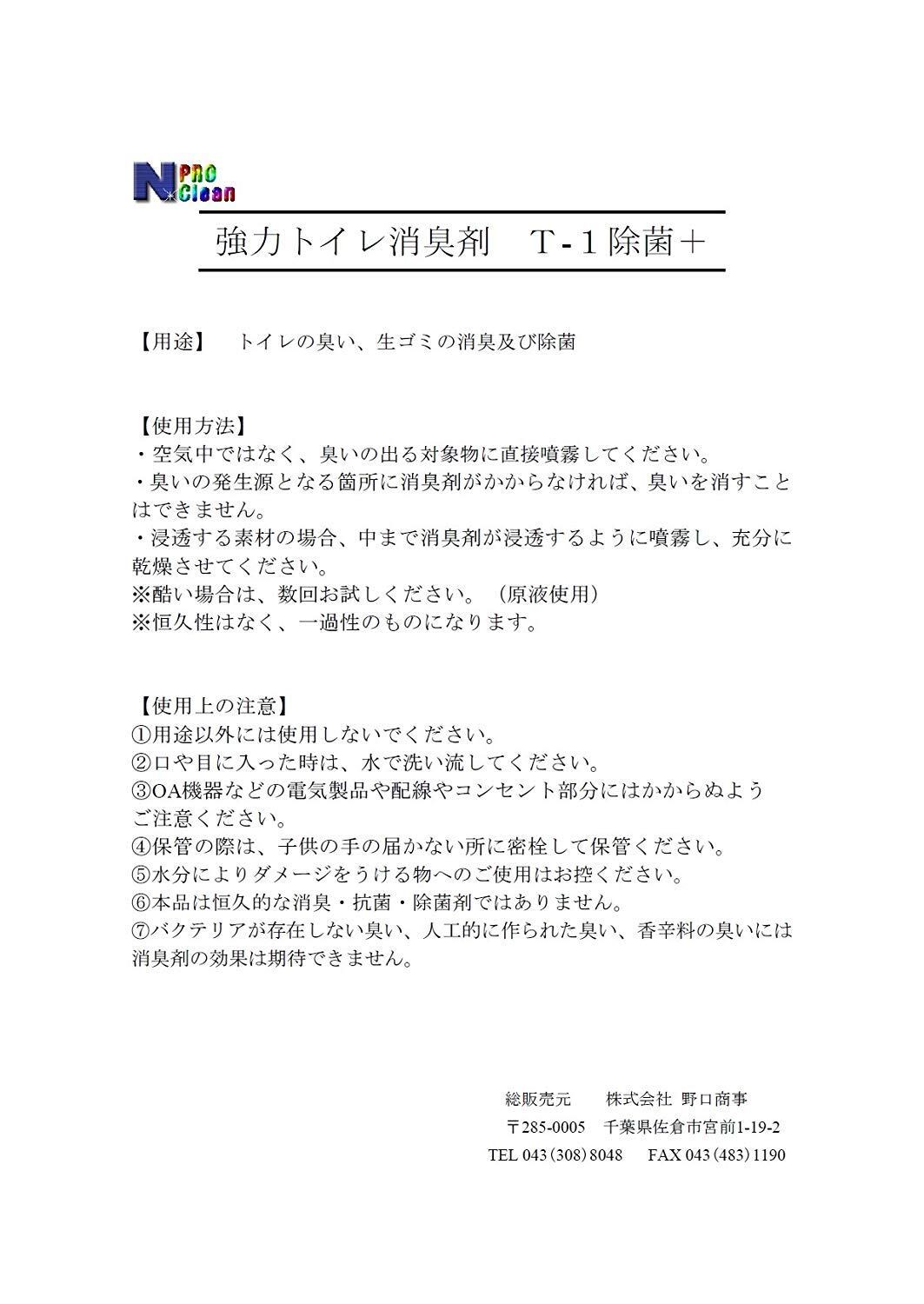 N PRO Clean

強力トイレ消臭剤　T-1除菌＋

【用途】　トイレの臭い、生ゴミの消臭及び除菌

【使用方法】
・空気中ではなく、臭いの出る対象物に直接噴霧してください。
・臭いの発生源となる箇所に消臭剤がかからなければ、臭いを消すことはできません。
・浸透する素材の場合、中まで消臭剤が浸透するように噴霧し、充分に乾燥させてください。
※酷い場合は、数回お試しください。（原液使用）
※恒久性はなく、一過性のものになります。

【使用上の注意】
①用途以外には使用しないでください。
②口や目に入った時は、水で洗い流してください。
③OA機器などの電気製品や配線やコンセント部分にはかからぬようご注意ください。
④保管の際は、子供の手の届かない所に密栓して保管ください。
⑤水分によりダメージをうける物へのご使用はお控ください。
⑥本品は恒久的な消臭・抗菌・除菌剤ではありません。
⑦バクテリアが存在しない臭い、人工的に作られた臭い、香辛料の臭いには消臭剤の効果は期待できません。

総販売元　株式会社 野口商事
〒285-0005　千葉県佐倉市宮前1-19-2
TEL 043（308）8048　FAX 043（483）1190